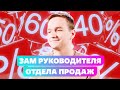 60 60 40%

ЗАМ РУКОВОДИТЕЛЯ
ОТДЕЛА ПРОДАЖ